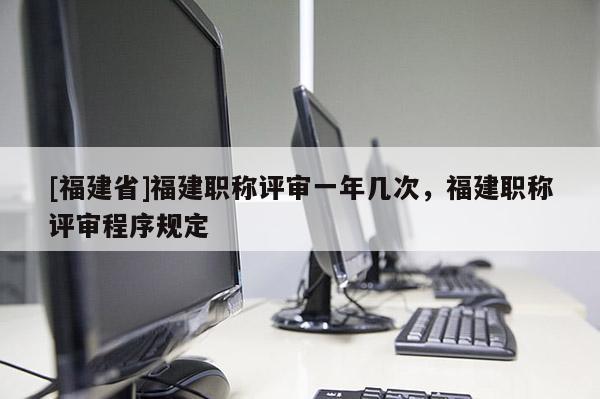 [福建省]福建职称评审一年几次，福建职称评审程序规定